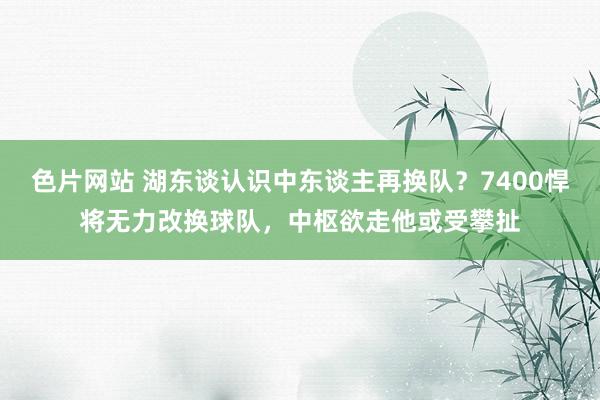 色片网站 湖东谈认识中东谈主再换队？7400悍将无力改换球队，中枢欲走他或受攀扯